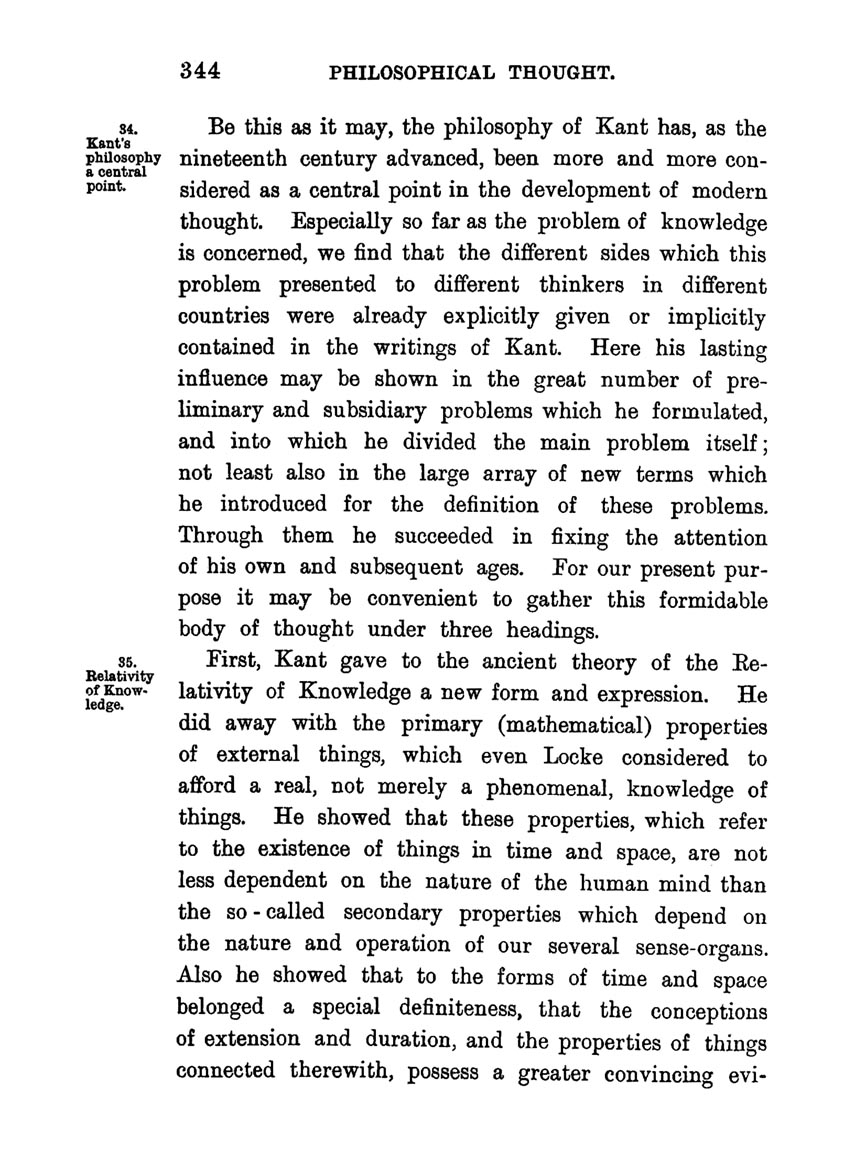 344 PHILOSOPHICAL THOUGHT.

34. Kant's philosophy a central point.

Be this as it may, the philosophy of Kant has, as the nineteenth century advanced, been more and more considered as a central point in the development of modern thought. Especially so far as the problem of knowledge is concerned, we find that the different sides which this problem presented to different thinkers in different countries were already explicitly given or implicitly contained in the writings of Kant. Here his lasting influence may be shown in the great number of preliminary and subsidiary problems which he formulated, and into which he divided the main problem itself; not least also in the large array of new terms which he introduced for the definition of these problems. Through them he succeeded in fixing the attention of his own and subsequent ages. For our present purpose it may be convenient to gather this formidable body of thought under three headings.

35. Relativity of Knowledge.

First, Kant gave to the ancient theory of the Relativity of Knowledge a new form and expression. He did away with the primary (mathematical) properties of external things, which even Locke considered to afford a real, not merely a phenomenal, knowledge of things. He showed that these properties, which refer to the existence of things in time and space, are not less dependent on the nature of the human mind than the so-called secondary properties which depend on the nature and operation of our several sense-organs. Also he showed that to the forms of time and space belonged a special definiteness, that the conceptions of extension and duration, and the properties of things connected therewith, possess a greater convincing evi-